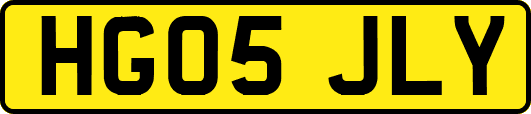 HG05 JLY